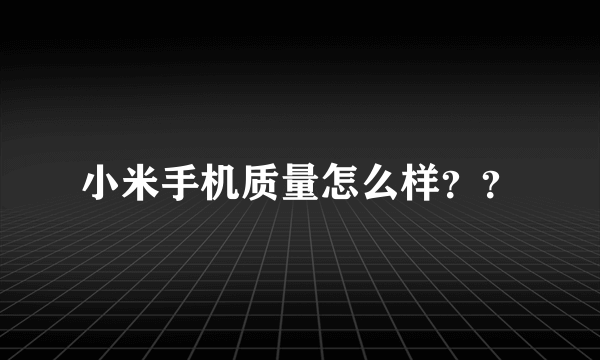 小米手机质量怎么样？？